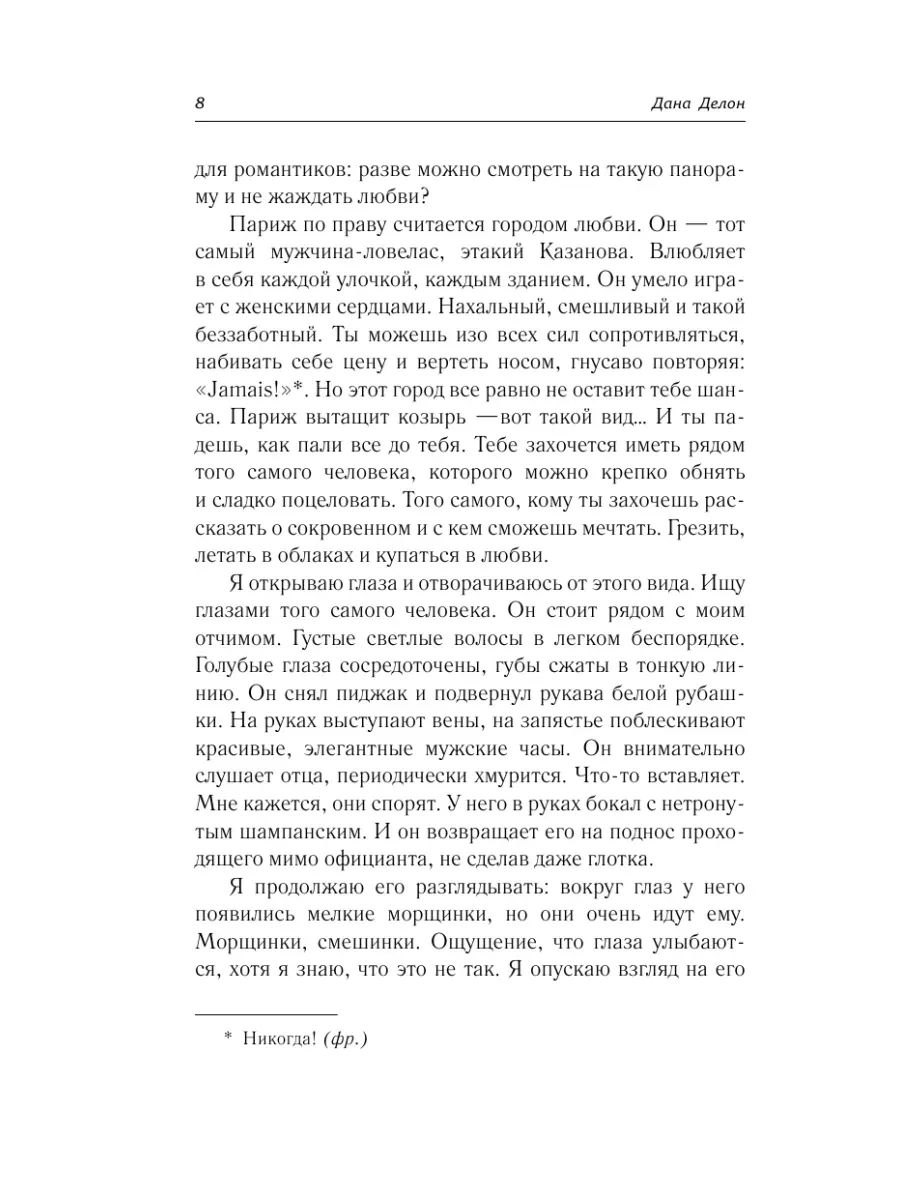 8 Дана Делон

для романтиков: разве можно смотреть на такую панораму и не жаждать любви?

Париж по праву считается городом любви. Он — тот самый мужчина-ловелас, этакий Казанова. Влюбляет в себя каждой улочкой, каждым зданием. Он умело играет с женскими сердцами. Нахальный, смешливый и такой беззаботный. Ты можешь изо всех сил сопротивляться, набивать себе цену и вертеть носом, гнусаво повторяя: «Jamais!»*. Но этот город все равно не оставит тебе шанса. Париж вытащит козырь —вот такой вид... И ты падешь, как пали все до тебя. Тебе захочется иметь рядом того самого человека, которого можно крепко обнять и сладко поцеловать. Того самого, кому ты захочешь рассказать о сокровенном и с кем сможешь мечтать. Грезить, летать в облаках и купаться в любви.

Я открываю глаза и отворачиваюсь от этого вида. Ищу глазами того самого человека. Он стоит рядом с моим отчимом. Густые светлые волосы в легком беспорядке. Голубые глаза сосредоточены, губы сжаты в тонкую линию. Он снял пиджак и подвернул рукава белой рубашки. На руках выступают вены, на запястье поблескивают красивые, элегантные мужские часы. Он внимательно слушает отца, периодически хмурится. Что-то вставляет. Мне кажется, они спорят. У него в руках бокал с нетронутым шампанским. И он возвращает его на поднос проходящего мимо официанта, не сделав даже глотка.

Я продолжаю его разглядывать: вокруг глаз у него появились мелкие морщинки, но они очень идут ему. Морщинки, смешинки. Ощущение, что глаза улыбаются, хотя я знаю, что это не так. Я опускаю взгляд на его

* Никогда! (фр.)